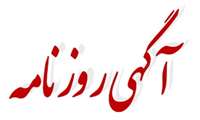 آگهی روزنامه